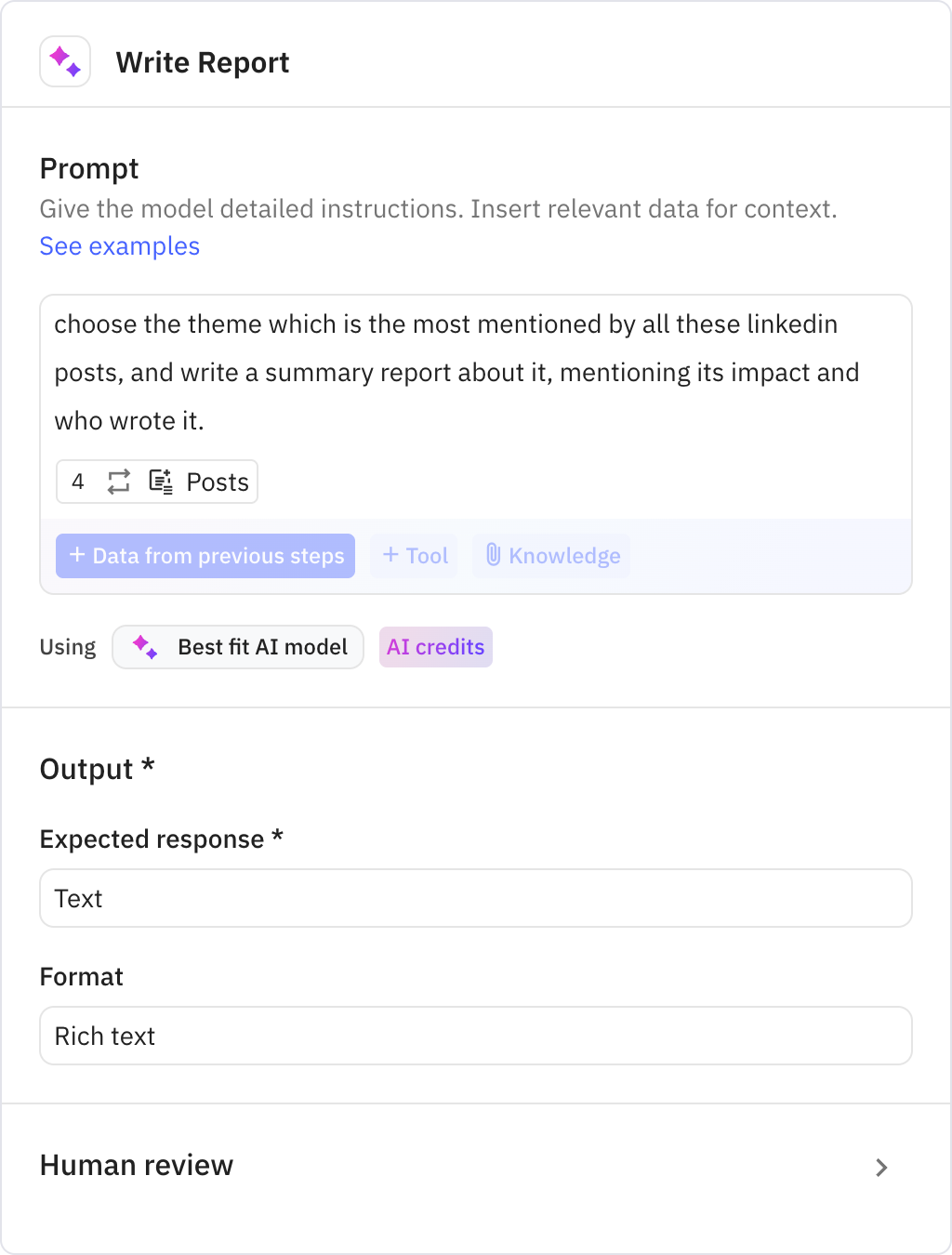 Write Report

Prompt
Give the model detailed instructions. Insert relevant data for context.
See examples

choose the theme which is the most mentioned by all these linkedin posts, and write a summary report about it, mentioning its impact and who wrote it.

4 Posts

+ Data from previous steps + Tool Knowledge

Using Best fit AI model AI credits

Output *

Expected response *

Text

Format

Rich text

Human review